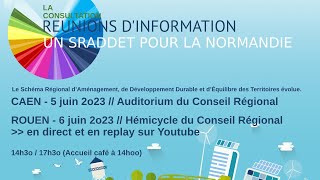 LA CONSULTATION
REUNIONS D'INFORMATION
UN SRADDET POUR LA NORMANDIE

Le Schéma Régional d'Aménagement, de Développement Durable et d'Équilibre des Territoires évolue.

CAEN - 5 juin 2o23 // Auditorium du Conseil Régional

ROUEN - 6 juin 2o23 // Hémicycle du Conseil Régional
>> en direct et en replay sur Youtube

14h3o / 17h3o (Accueil café à 14hoo)